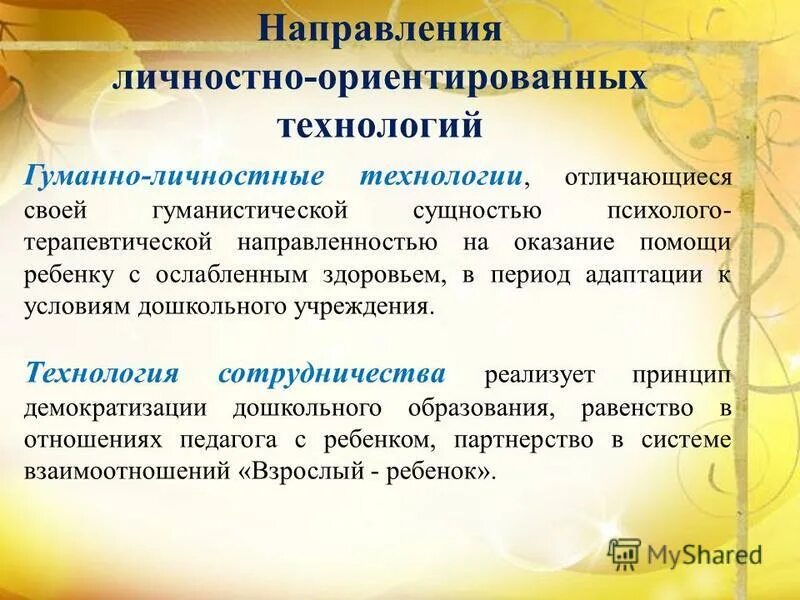 Направления личностно-ориентированных технологий

Гуманно-личностные технологии, отличающиеся своей гуманистической сущностью психолого-терапевтической направленностью на оказание помощи ребенку с ослабленным здоровьем, в период адаптации к условиям дошкольного учреждения.

Технология сотрудничества реализует принцип демократизации дошкольного образования, равенство в отношениях педагога с ребенком, партнерство в системе взаимоотношений «Взрослый - ребенок».

MyShared